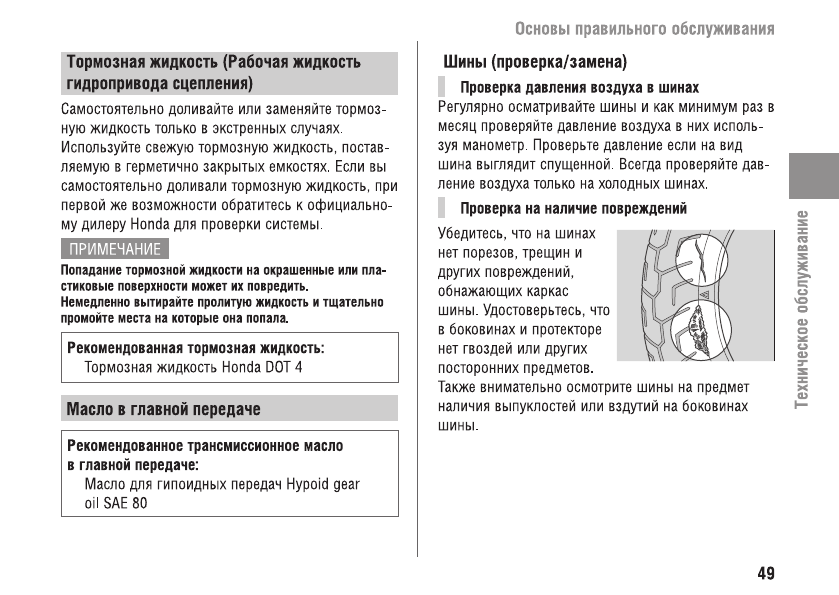 Основы правильного обслуживания

Тормозная жидкость (Рабочая жидкость гидропривода сцепления)

Самостоятельно доливайте или заменяйте тормозную жидкость только в экстренных случаях. Используйте свежую тормозную жидкость, поставляемую в герметично закрытых емкостях. Если вы самостоятельно доливали тормозную жидкость, при первой же возможности обратитесь к официальному дилеру Honda для проверки системы.

ПРИМЕЧАНИЕ

Попадание тормозной жидкости на окрашенные или пластиковые поверхности может их повредить. Немедленно вытирайте пролитую жидкость и тщательно промойте места на которые она попала.

Рекомендованная тормозная жидкость:
Тормозная жидкость Honda DOT 4

Масло в главной передаче

Рекомендованное трансмиссионное масло в главной передаче:
Масло для гипоидных передач Hypoid gear oil SAE 80

Шины (проверка/замена)

Проверка давления воздуха в шинах

Регулярно осматривайте шины и как минимум раз в месяц проверяйте давление воздуха в них используя манометр. Проверьте давление если на вид шина выглядит спущенной. Всегда проверяйте давление воздуха только на холодных шинах.

Проверка на наличие повреждений

Убедитесь, что на шинах нет порезов, трещин и других повреждений, обнажающих каркас шины. Удостоверьтесь, что в боковинах и протекторе нет гвоздей или других посторонних предметов.
Также внимательно осмотрите шины на предмет наличия выпуклостей или вздутий на боковинах шины.

Техническое обслуживание

49